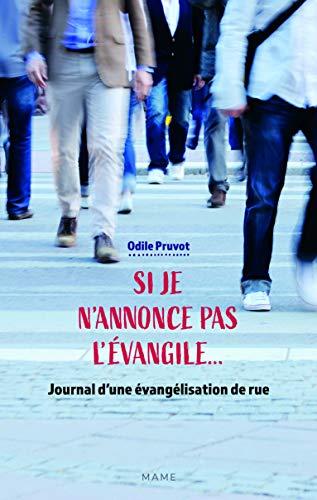 Odile Pruvot

SI JE N'ANNONCE PAS L'ÉVANGILE...

Journal d'une évangélisation de rue

MAME